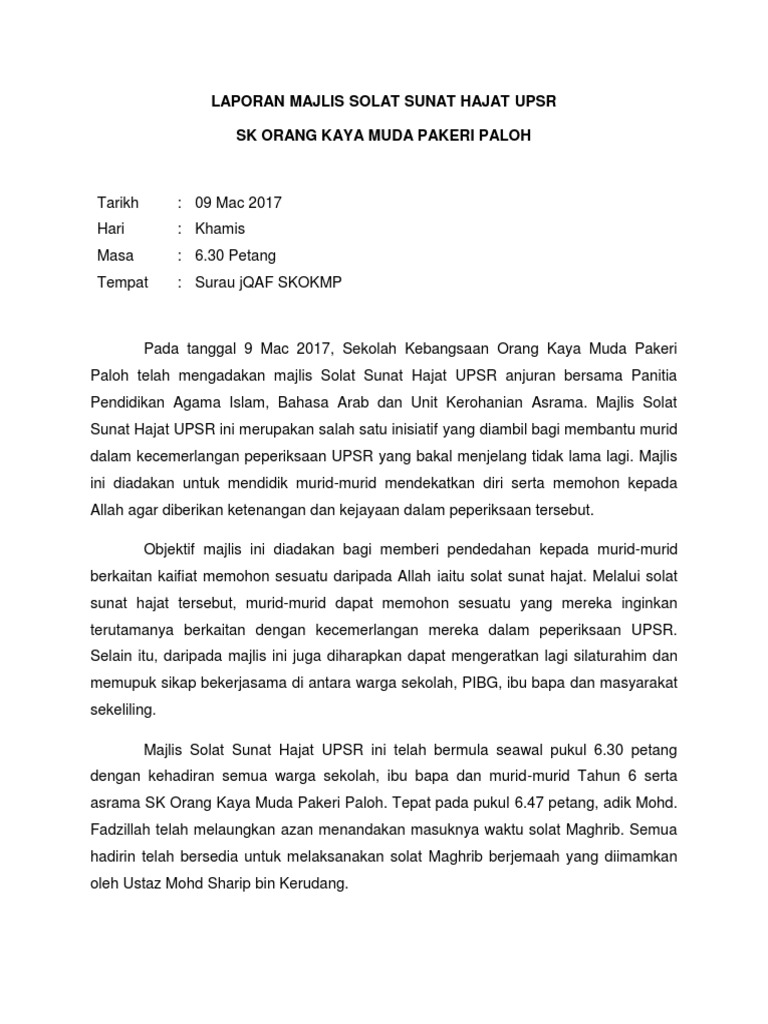 LAPORAN MAJLIS SOLAT SUNAT HAJAT UPSR

SK ORANG KAYA MUDA PAKERI PALOH

Tarikh : 09 Mac 2017
Hari : Khamis
Masa : 6.30 Petang
Tempat : Surau jQAF SKOKMP

Pada tanggal 9 Mac 2017, Sekolah Kebangsaan Orang Kaya Muda Pakeri Paloh telah mengadakan majlis Solat Sunat Hajat UPSR anjuran bersama Panitia Pendidikan Agama Islam, Bahasa Arab dan Unit Kerohanian Asrama. Majlis Solat Sunat Hajat UPSR ini merupakan salah satu inisiatif yang diambil bagi membantu murid dalam kecemerlangan peperiksaan UPSR yang bakal menjelang tidak lama lagi. Majlis ini diadakan untuk mendidik murid-murid mendekatkan diri serta memohon kepada Allah agar diberikan ketenangan dan kejayaan dalam peperiksaan tersebut.

Objektif majlis ini diadakan bagi memberi pendedahan kepada murid-murid berkaitan kaifiat memohon sesuatu daripada Allah iaitu solat sunat hajat. Melalui solat sunat hajat tersebut, murid-murid dapat memohon sesuatu yang mereka inginkan terutamanya berkaitan dengan kecemerlangan mereka dalam peperiksaan UPSR. Selain itu, daripada majlis ini juga diharapkan dapat mengeratkan lagi silaturahim dan memupuk sikap bekerjasama di antara warga sekolah, PIBG, ibu bapa dan masyarakat sekeliling.

Majlis Solat Sunat Hajat UPSR ini telah bermula seawal pukul 6.30 petang dengan kehadiran semua warga sekolah, ibu bapa dan murid-murid Tahun 6 serta asrama SK Orang Kaya Muda Pakeri Paloh. Tepat pada pukul 6.47 petang, adik Mohd. Fadzillah telah melaungkan azan menandakan masuknya waktu solat Maghrib. Semua hadirin telah bersedia untuk melaksanakan solat Maghrib berjemaah yang diimamkan oleh Ustaz Mohd Sharip bin Kerudang.